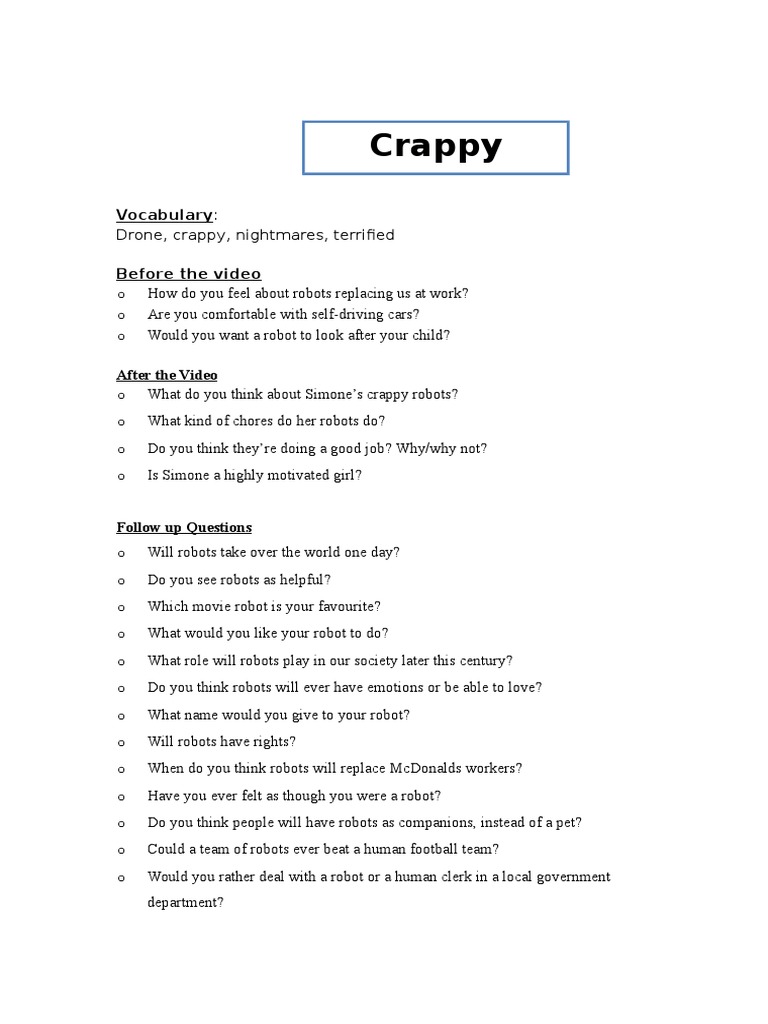 Crappy

Vocabulary:
Drone, crappy, nightmares, terrified

Before the video
o How do you feel about robots replacing us at work?
o Are you comfortable with self-driving cars?
o Would you want a robot to look after your child?

After the Video
o What do you think about Simone's crappy robots?
o What kind of chores do her robots do?
o Do you think they're doing a good job? Why/why not?
o Is Simone a highly motivated girl?

Follow up Questions
o Will robots take over the world one day?
o Do you see robots as helpful?
o Which movie robot is your favourite?
o What would you like your robot to do?
o What role will robots play in our society later this century?
o Do you think robots will ever have emotions or be able to love?
o What name would you give to your robot?
o Will robots have rights?
o When do you think robots will replace McDonalds workers?
o Have you ever felt as though you were a robot?
o Do you think people will have robots as companions, instead of a pet?
o Could a team of robots ever beat a human football team?
o Would you rather deal with a robot or a human clerk in a local government department?